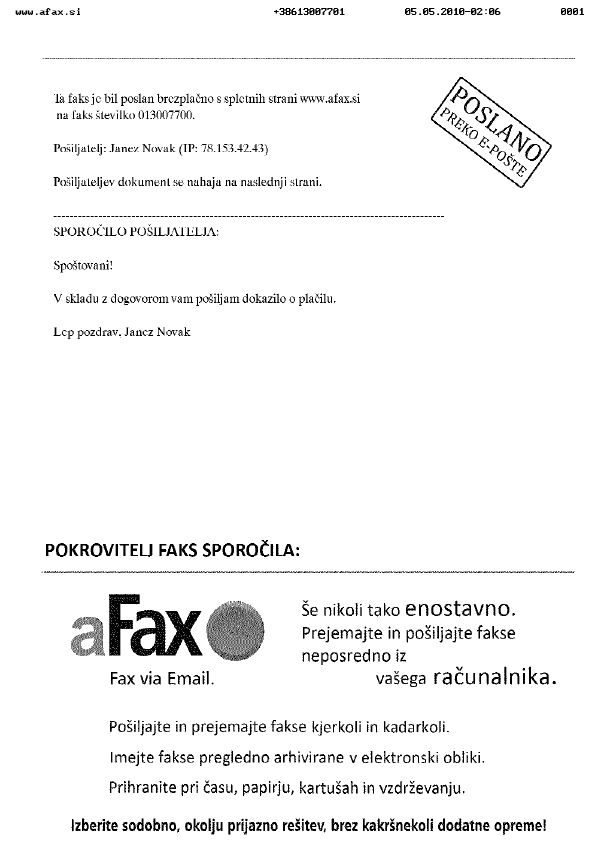 www.afax.si +38613007701 05.05.2010-02:06 0001

Ta faks je bil poslan brezplačno s spletnih strani www.afax.si na faks številko 013007700.

POSLANO
PREKO E-POŠTE

Pošiljatelj: Janez Novak (IP: 78.153.42.43)

Pošiljateljev dokument se nahaja na naslednji strani.

SPOROČILO POŠILJATELJA:

Spoštovani!

V skladu z dogovorom vam pošiljam dokazilo o plačilu.

Lep pozdrav, Janez Novak

POKROVITELJ FAKS SPOROČILA:

aFax
Fax via Email.

Še nikoli tako enostavno.
Prejemajte in pošiljajte fakse neposredno iz vašega računalnika.

Pošiljajte in prejemajte fakse kjerkoli in kadarkoli.

Imejte fakse pregledno arhivirane v elektronski obliki.

Prihranite pri času, papirju, kartušah in vzdrževanju.

Izberite sodobno, okolju prijazno rešitev, brez kakršnekoli dodatne opreme!